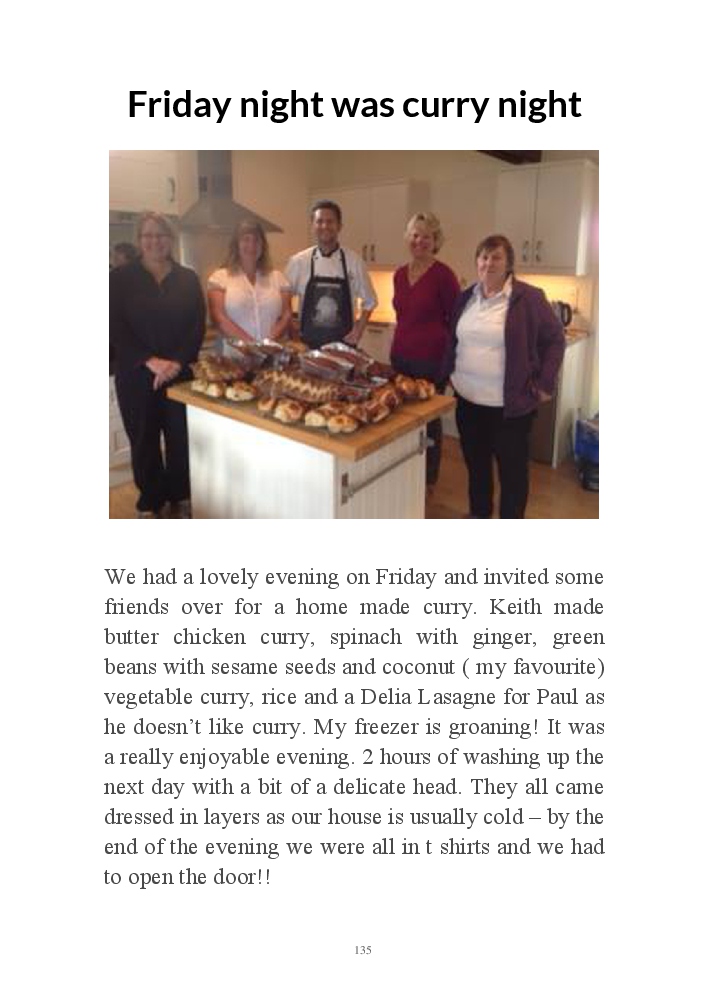 Friday night was curry night

We had a lovely evening on Friday and invited some friends over for a home made curry. Keith made butter chicken curry, spinach with ginger, green beans with sesame seeds and coconut ( my favourite) vegetable curry, rice and a Delia Lasagne for Paul as he doesn't like curry. My freezer is groaning! It was a really enjoyable evening. 2 hours of washing up the next day with a bit of a delicate head. They all came dressed in layers as our house is usually cold – by the end of the evening we were all in t shirts and we had to open the door!!

135